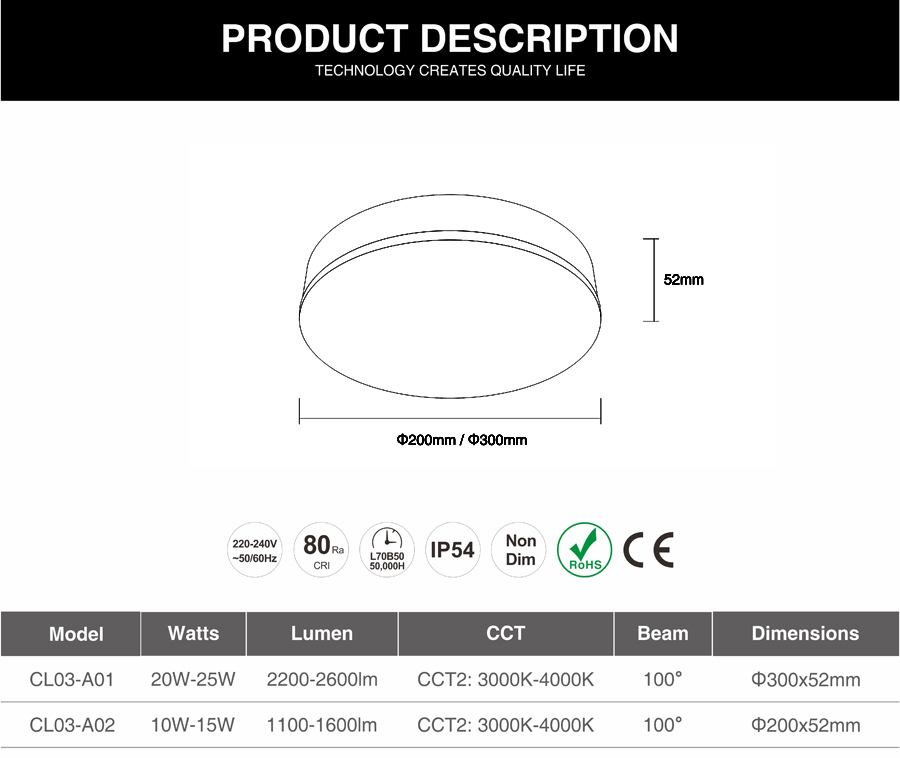 PRODUCT DESCRIPTION
TECHNOLOGY CREATES QUALITY LIFE

52mm

Φ200mm / Φ300mm

220-240V ~50/60Hz

80 Ra CRI

L70B50 50,000H

IP54

Non Dim

RoHS

CE

| Model | Watts | Lumen | CCT | Beam | Dimensions |
|---|---|---|---|---|---|
| CL03-A01 | 20W-25W | 2200-2600lm | CCT2: 3000K-4000K | 100° | Φ300x52mm |
| CL03-A02 | 10W-15W | 1100-1600lm | CCT2: 3000K-4000K | 100° | Φ200x52mm |